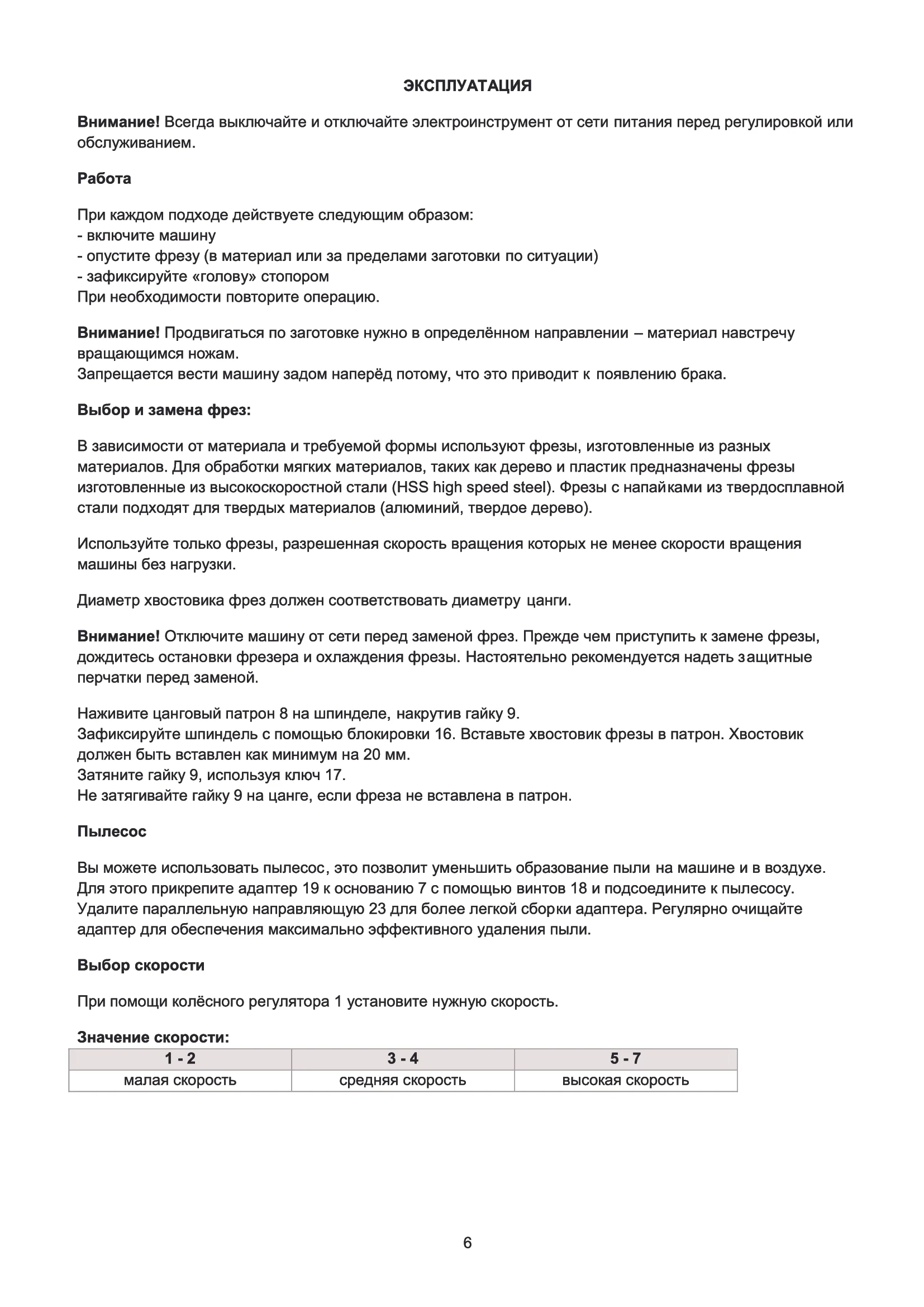 ЭКСПЛУАТАЦИЯ

Внимание! Всегда выключайте и отключайте электроинструмент от сети питания перед регулировкой или обслуживанием.

Работа

При каждом подходе действуете следующим образом:
- включите машину
- опустите фрезу (в материал или за пределами заготовки по ситуации)
- зафиксируйте «голову» стопором
При необходимости повторите операцию.

Внимание! Продвигаться по заготовке нужно в определённом направлении – материал навстречу вращающимся ножам.
Запрещается вести машину задом наперёд потому, что это приводит к появлению брака.

Выбор и замена фрез:

В зависимости от материала и требуемой формы используют фрезы, изготовленные из разных материалов. Для обработки мягких материалов, таких как дерево и пластик предназначены фрезы изготовленные из высокоскоростной стали (HSS high speed steel). Фрезы с напайками из твердосплавной стали подходят для твердых материалов (алюминий, твердое дерево).

Используйте только фрезы, разрешенная скорость вращения которых не менее скорости вращения машины без нагрузки.

Диаметр хвостовика фрез должен соответствовать диаметру цанги.

Внимание! Отключите машину от сети перед заменой фрез. Прежде чем приступить к замене фрезы, дождитесь остановки фрезера и охлаждения фрезы. Настоятельно рекомендуется надеть защитные перчатки перед заменой.

Наживите цанговый патрон 8 на шпинделе, накрутив гайку 9.
Зафиксируйте шпиндель с помощью блокировки 16. Вставьте хвостовик фрезы в патрон. Хвостовик должен быть вставлен как минимум на 20 мм.
Затяните гайку 9, используя ключ 17.
Не затягивайте гайку 9 на цанге, если фреза не вставлена в патрон.

Пылесос

Вы можете использовать пылесос, это позволит уменьшить образование пыли на машине и в воздухе. Для этого прикрепите адаптер 19 к основанию 7 с помощью винтов 18 и подсоедините к пылесосу. Удалите параллельную направляющую 23 для более легкой сборки адаптера. Регулярно очищайте адаптер для обеспечения максимально эффективного удаления пыли.

Выбор скорости

При помощи колёсного регулятора 1 установите нужную скорость.

Значение скорости:

| 1 - 2 | 3 - 4 | 5 - 7 |
|---|---|---|
| малая скорость | средняя скорость | высокая скорость |

6